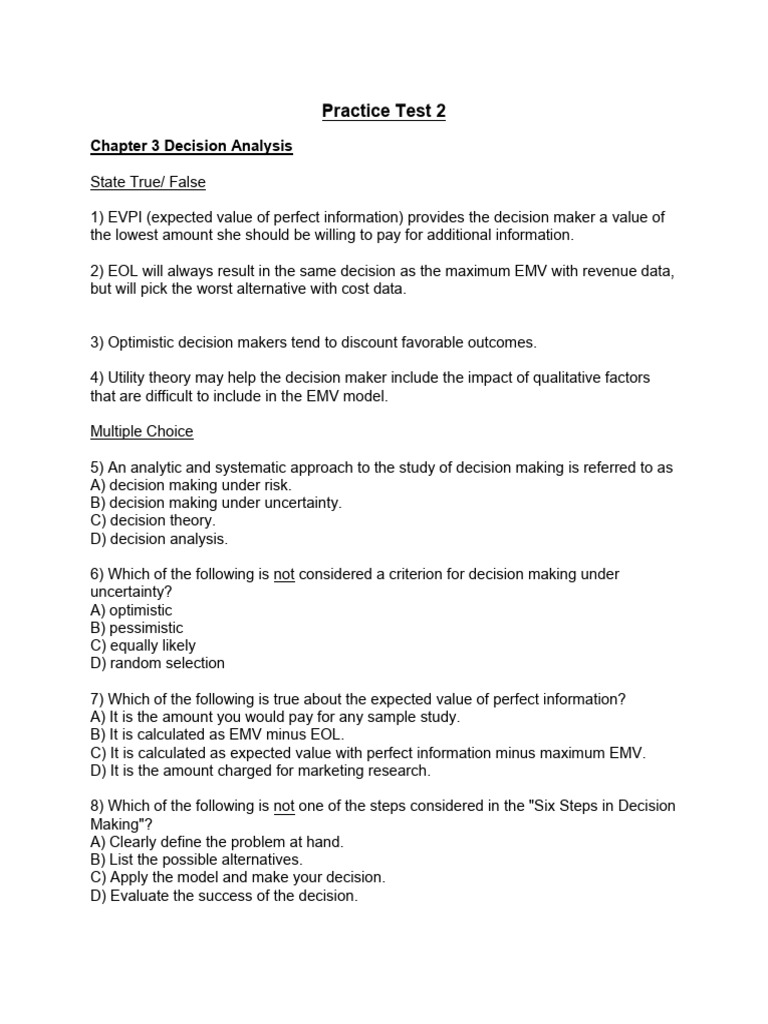 Practice Test 2

Chapter 3 Decision Analysis

State True/ False

1) EVPI (expected value of perfect information) provides the decision maker a value of the lowest amount she should be willing to pay for additional information.

2) EOL will always result in the same decision as the maximum EMV with revenue data, but will pick the worst alternative with cost data.

3) Optimistic decision makers tend to discount favorable outcomes.

4) Utility theory may help the decision maker include the impact of qualitative factors that are difficult to include in the EMV model.

Multiple Choice

5) An analytic and systematic approach to the study of decision making is referred to as
A) decision making under risk.
B) decision making under uncertainty.
C) decision theory.
D) decision analysis.

6) Which of the following is not considered a criterion for decision making under uncertainty?
A) optimistic
B) pessimistic
C) equally likely
D) random selection

7) Which of the following is true about the expected value of perfect information?
A) It is the amount you would pay for any sample study.
B) It is calculated as EMV minus EOL.
C) It is calculated as expected value with perfect information minus maximum EMV.
D) It is the amount charged for marketing research.

8) Which of the following is not one of the steps considered in the "Six Steps in Decision Making"?
A) Clearly define the problem at hand.
B) List the possible alternatives.
C) Apply the model and make your decision.
D) Evaluate the success of the decision.